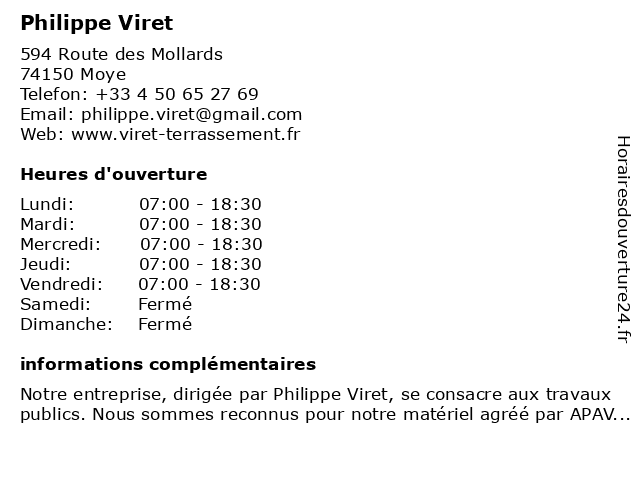 Philippe Viret

594 Route des Mollards
74150 Moye
Telefon: +33 4 50 65 27 69
Email: philippe.viret@gmail.com
Web: www.viret-terrassement.fr

Heures d'ouverture

| Lundi: | 07:00 - 18:30 |
|---|---|
| Mardi: | 07:00 - 18:30 |
| Mercredi: | 07:00 - 18:30 |
| Jeudi: | 07:00 - 18:30 |
| Vendredi: | 07:00 - 18:30 |
| Samedi: | Fermé |
| Dimanche: | Fermé |

informations complémentaires

Notre entreprise, dirigée par Philippe Viret, se consacre aux travaux publics. Nous sommes reconnus pour notre matériel agréé par APAV...

Horairesdouverture24.fr